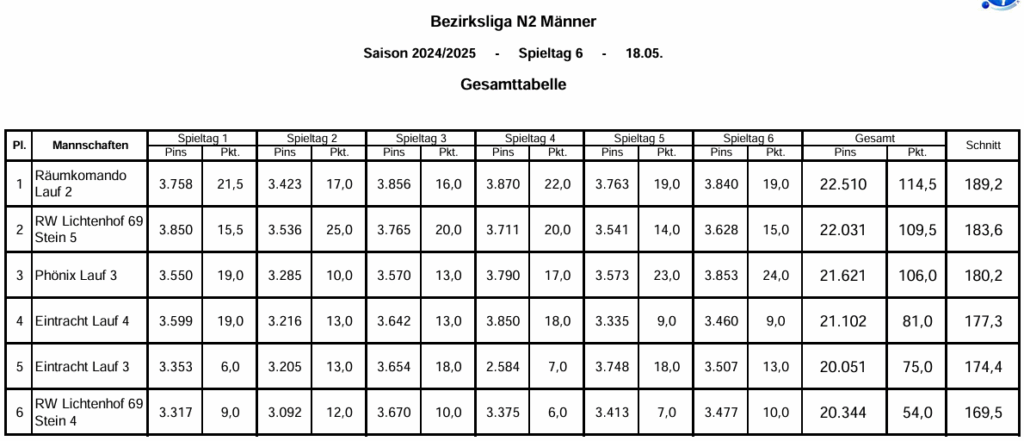 Bezirksliga N2 Männer

Saison 2024/2025 - Spieltag 6 - 18.05.

Gesamttabelle

| Pl. | Mannschaften | Spieltag 1 Pins | Spieltag 1 Pkt. | Spieltag 2 Pins | Spieltag 2 Pkt. | Spieltag 3 Pins | Spieltag 3 Pkt. | Spieltag 4 Pins | Spieltag 4 Pkt. | Spieltag 5 Pins | Spieltag 5 Pkt. | Spieltag 6 Pins | Spieltag 6 Pkt. | Gesamt Pins | Gesamt Pkt. | Schnitt |
|---|---|---|---|---|---|---|---|---|---|---|---|---|---|---|---|---|
| 1 | Räumkomando Lauf 2 | 3.758 | 21,5 | 3.423 | 17,0 | 3.856 | 16,0 | 3.870 | 22,0 | 3.763 | 19,0 | 3.840 | 19,0 | 22.510 | 114,5 | 189,2 |
| 2 | RW Lichtenhof 69 Stein 5 | 3.850 | 15,5 | 3.536 | 25,0 | 3.765 | 20,0 | 3.711 | 20,0 | 3.541 | 14,0 | 3.628 | 15,0 | 22.031 | 109,5 | 183,6 |
| 3 | Phönix Lauf 3 | 3.550 | 19,0 | 3.285 | 10,0 | 3.570 | 13,0 | 3.790 | 17,0 | 3.573 | 23,0 | 3.853 | 24,0 | 21.621 | 106,0 | 180,2 |
| 4 | Eintracht Lauf 4 | 3.599 | 19,0 | 3.216 | 13,0 | 3.642 | 13,0 | 3.850 | 18,0 | 3.335 | 9,0 | 3.460 | 9,0 | 21.102 | 81,0 | 177,3 |
| 5 | Eintracht Lauf 3 | 3.353 | 6,0 | 3.205 | 13,0 | 3.654 | 18,0 | 2.584 | 7,0 | 3.748 | 18,0 | 3.507 | 13,0 | 20.051 | 75,0 | 174,4 |
| 6 | RW Lichtenhof 69 Stein 4 | 3.317 | 9,0 | 3.092 | 12,0 | 3.670 | 10,0 | 3.375 | 6,0 | 3.413 | 7,0 | 3.477 | 10,0 | 20.344 | 54,0 | 169,5 |